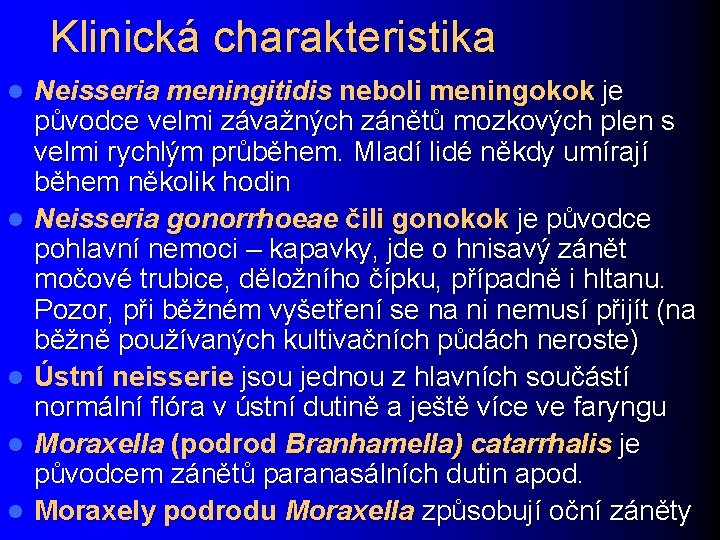 Klinická charakteristika

- Neisseria meningitidis neboli meningokok je původce velmi závažných zánětů mozkových plen s velmi rychlým průběhem. Mladí lidé někdy umírají během několik hodin
- Neisseria gonorrhoeae čili gonokok je původce pohlavní nemoci – kapavky, jde o hnisavý zánět močové trubice, děložního čípku, případně i hltanu. Pozor, při běžném vyšetření se na ni nemusí přijít (na běžně používaných kultivačních půdách neroste)
- Ústní neisserie jsou jednou z hlavních součástí normální flóra v ústní dutině a ještě více ve faryngu
- Moraxella (podrod Branhamella) catarrhalis je původcem zánětů paranasálních dutin apod.
- Moraxely podrodu Moraxella způsobují oční záněty